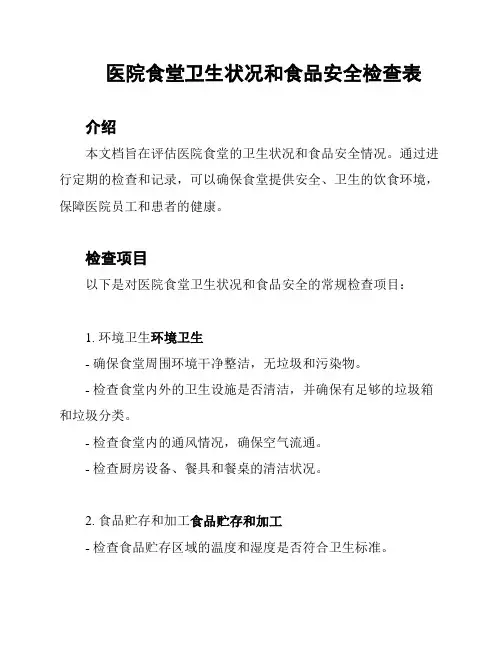 医院食堂卫生状况和食品安全检查表

介绍

本文档旨在评估医院食堂的卫生状况和食品安全情况。通过进行定期的检查和记录，可以确保食堂提供安全、卫生的饮食环境，保障医院员工和患者的健康。

检查项目

以下是对医院食堂卫生状况和食品安全的常规检查项目：

1. 环境卫生环境卫生

- 确保食堂周围环境干净整洁，无垃圾和污染物。

- 检查食堂内外的卫生设施是否清洁，并确保有足够的垃圾箱和垃圾分类。

- 检查食堂内的通风情况，确保空气流通。

- 检查厨房设备、餐具和餐桌的清洁状况。

2. 食品贮存和加工食品贮存和加工

- 检查食品贮存区域的温度和湿度是否符合卫生标准。